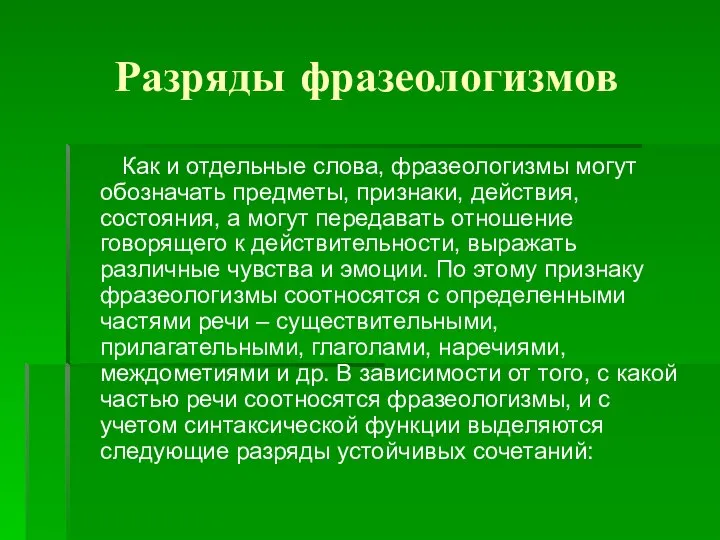 Разряды фразеологизмов

Как и отдельные слова, фразеологизмы могут обозначать предметы, признаки, действия, состояния, а могут передавать отношение говорящего к действительности, выражать различные чувства и эмоции. По этому признаку фразеологизмы соотносятся с определенными частями речи – существительными, прилагательными, глаголами, наречиями, междометиями и др. В зависимости от того, с какой частью речи соотносятся фразеологизмы, и с учетом синтаксической функции выделяются следующие разряды устойчивых сочетаний: